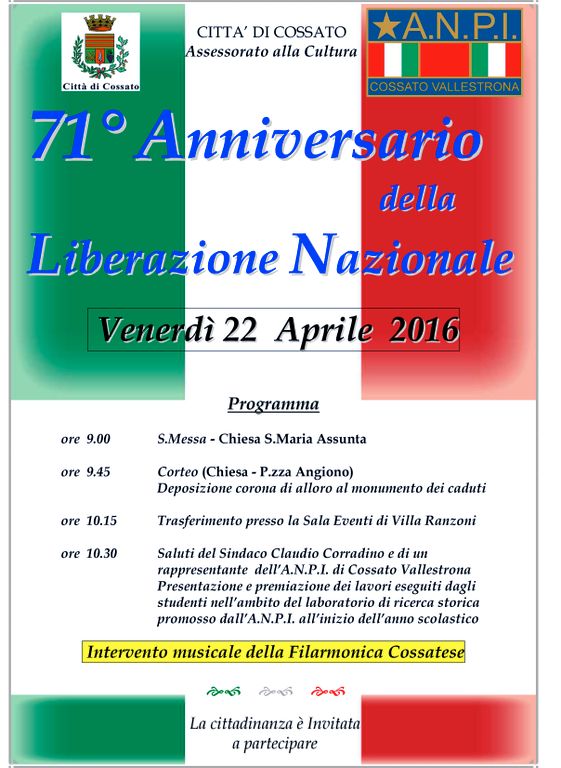 Città di Cossato

CITTA' DI COSSATO
Assessorato alla Cultura

A.N.P.I.
COSSATO VALLESTRONA

71° Anniversario della Liberazione Nazionale

Venerdì 22 Aprile 2016

Programma

ore 9.00 S.Messa - Chiesa S.Maria Assunta

ore 9.45 Corteo (Chiesa - P.zza Angiono)
Deposizione corona di alloro al monumento dei caduti

ore 10.15 Trasferimento presso la Sala Eventi di Villa Ranzoni

ore 10.30 Saluti del Sindaco Claudio Corradino e di un rappresentante dell'A.N.P.I. di Cossato Vallestrona
Presentazione e premiazione dei lavori eseguiti dagli studenti nell'ambito del laboratorio di ricerca storica promosso dall'A.N.P.I. all'inizio dell'anno scolastico

Intervento musicale della Filarmonica Cossatese

La cittadinanza è Invitata a partecipare